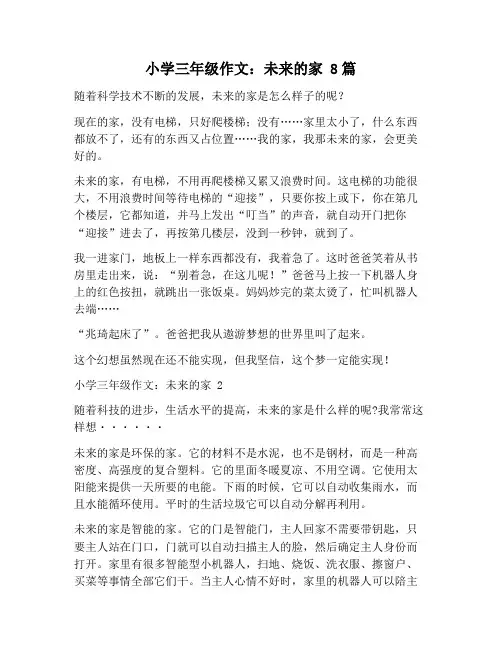 小学三年级作文：未来的家 8 篇

随着科学技术不断的发展，未来的家是怎么样子的呢？

现在的家，没有电梯，只好爬楼梯；没有……家里太小了，什么东西都放不了，还有的东西又占位置……我的家，我那未来的家，会更美好的。

未来的家，有电梯，不用再爬楼梯又累又浪费时间。这电梯的功能很大，不用浪费时间等待电梯的“迎接”，只要你按上或下，你在第几个楼层，它都知道，并马上发出“叮当”的声音，就自动开门把你“迎接”进去了，再按第几楼层，没到一秒钟，就到了。

我一进家门，地板上一样东西都没有，我着急了。这时爸爸笑着从书房里走出来，说：“别着急，在这儿呢！”爸爸马上按一下机器人身上的红色按扭，就跳出一张饭桌。妈妈炒完的菜太烫了，忙叫机器人去端……

“兆琦起床了”。爸爸把我从遨游梦想的世界里叫了起来。

这个幻想虽然现在还不能实现，但我坚信，这个梦一定能实现！

小学三年级作文：未来的家 2

随着科技的进步，生活水平的提高，未来的家是什么样的呢?我常常这样想······

未来的家是环保的家。它的材料不是水泥，也不是钢材，而是一种高密度、高强度的复合塑料。它的里面冬暖夏凉、不用空调。它使用太阳能来提供一天所要的电能。下雨的时候，它可以自动收集雨水，而且水能循环使用。平时的生活垃圾它可以自动分解再利用。

未来的家是智能的家。它的门是智能门，主人回家不需要带钥匙，只要主人站在门口，门就可以自动扫描主人的脸，然后确定主人身份而打开。家里有很多智能型小机器人，扫地、烧饭、洗衣服、擦窗户、买菜等事情全部它们干。当主人心情不好时，家里的机器人可以陪主